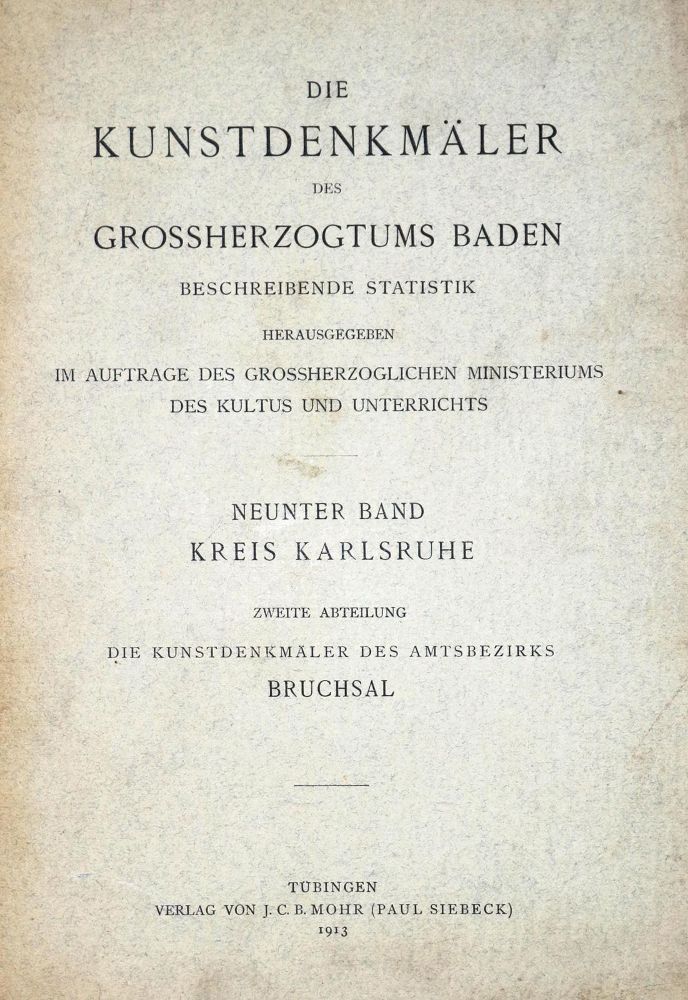 DIE
KUNSTDENKMÄLER
DES
GROSSHERZOGTUMS BADEN
BESCHREIBENDE STATISTIK
HERAUSGEGEBEN
IM AUFTRAGE DES GROSSHERZOGLICHEN MINISTERIUMS
DES KULTUS UND UNTERRICHTS

NEUNTER BAND
KREIS KARLSRUHE

ZWEITE ABTEILUNG
DIE KUNSTDENKMÄLER DES AMTSBEZIRKS
BRUCHSAL

TÜBINGEN
VERLAG VON J. C. B. MOHR (PAUL SIEBECK)
1913